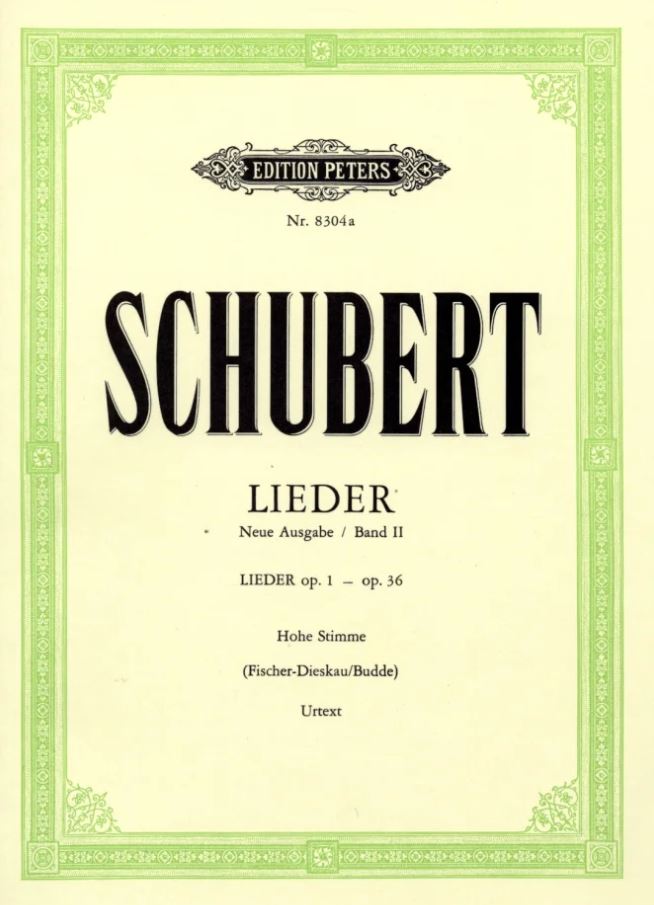 EDITION PETERS

Nr. 8304a

SCHUBERT

LIEDER

Neue Ausgabe / Band II

LIEDER op. 1 – op. 36

Hohe Stimme

(Fischer-Dieskau/Budde)

Urtext